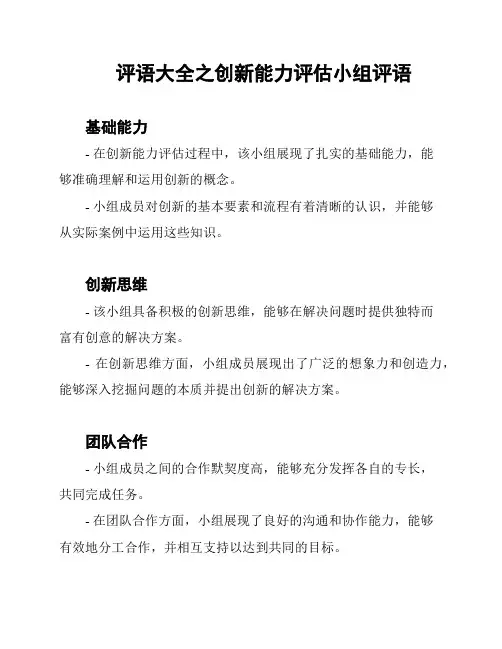 评语大全之创新能力评估小组评语

基础能力

- 在创新能力评估过程中，该小组展现了扎实的基础能力，能够准确理解和运用创新的概念。

- 小组成员对创新的基本要素和流程有着清晰的认识，并能够从实际案例中运用这些知识。

创新思维

- 该小组具备积极的创新思维，能够在解决问题时提供独特而富有创意的解决方案。

- 在创新思维方面，小组成员展现出了广泛的想象力和创造力，能够深入挖掘问题的本质并提出创新的解决方案。

团队合作

- 小组成员之间的合作默契度高，能够充分发挥各自的专长，共同完成任务。

- 在团队合作方面，小组展现了良好的沟通和协作能力，能够有效地分工合作，并相互支持以达到共同的目标。